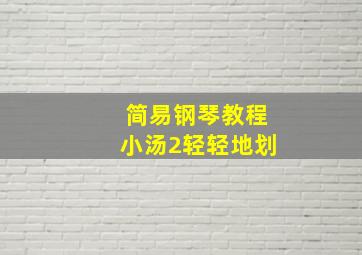 简易钢琴教程
小汤2轻轻地划